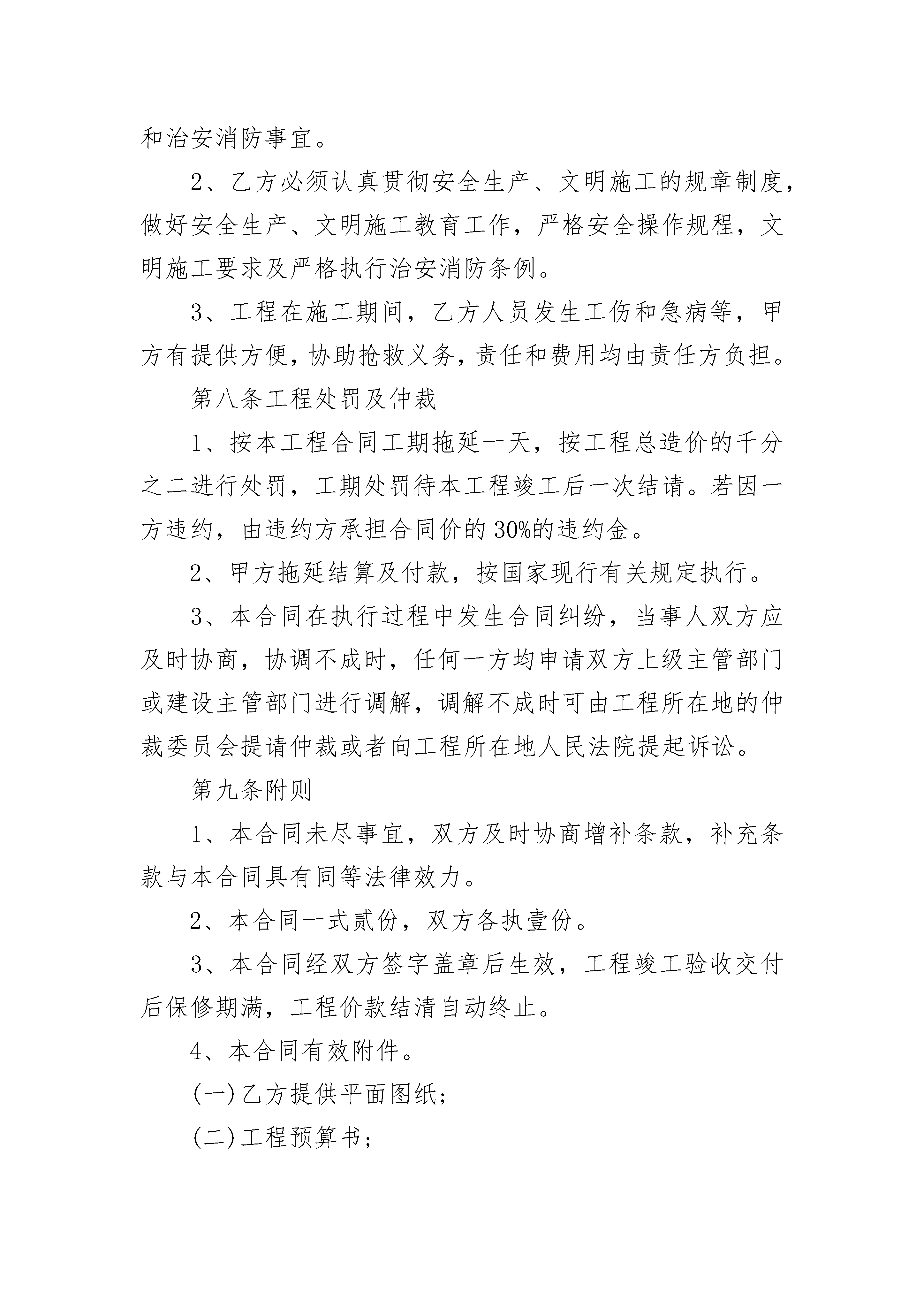 和治安消防事宜。

2、乙方必须认真贯彻安全生产、文明施工的规章制度，做好安全生产、文明施工教育工作，严格安全操作规程，文明施工要求及严格执行治安消防条例。

3、工程在施工期间，乙方人员发生工伤和急病等，甲方有提供方便，协助抢救义务，责任和费用均由责任方负担。

第八条工程处罚及仲裁

1、按本工程合同工期拖延一天，按工程总造价的千分之二进行处罚，工期处罚待本工程竣工后一次结请。若因一方违约，由违约方承担合同价的30%的违约金。

2、甲方拖延结算及付款，按国家现行有关规定执行。

3、本合同在执行过程中发生合同纠纷，当事人双方应及时协商，协调不成时，任何一方均申请双方上级主管部门或建设主管部门进行调解，调解不成时可由工程所在地的仲裁委员会提请仲裁或者向工程所在地人民法院提起诉讼。

第九条附则

1、本合同未尽事宜，双方及时协商增补条款，补充条款与本合同具有同等法律效力。

2、本合同一式贰份，双方各执壹份。

3、本合同经双方签字盖章后生效，工程竣工验收交付后保修期满，工程价款结清自动终止。

4、本合同有效附件。

(一)乙方提供平面图纸；

(二)工程预算书；